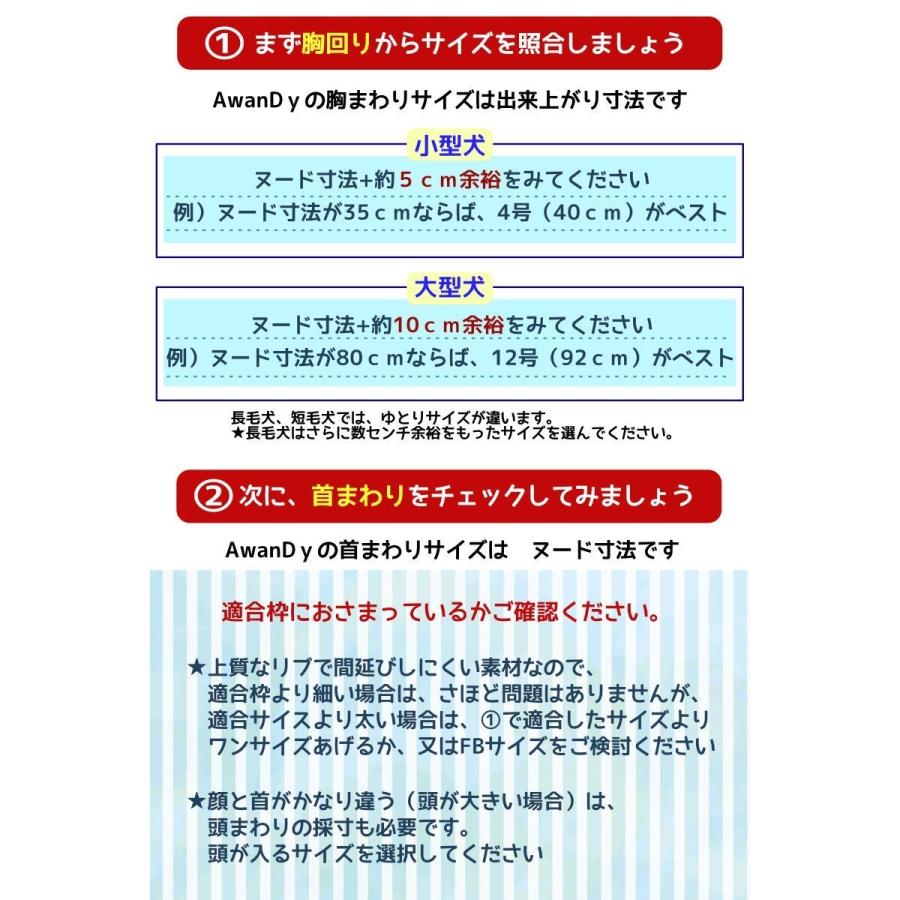 ① まず胸回りからサイズを照合しましょう

AwanDｙの胸まわりサイズは出来上がり寸法です

小型犬

ヌード寸法+約５ｃｍ余裕をみてください

例）ヌード寸法が35ｃｍならば、4号（40ｃｍ）がベスト

大型犬

ヌード寸法+約10ｃｍ余裕をみてください

例）ヌード寸法が80ｃｍならば、12号（92ｃｍ）がベスト

長毛犬、短毛犬では、ゆとりサイズが違います。
★長毛犬はさらに数センチ余裕をもったサイズを選んでください。

② 次に、首まわりをチェックしてみましょう

AwanDｙの首まわりサイズは　ヌード寸法です

適合枠におさまっているかご確認ください。

★上質なリブで間延びしにくい素材なので、
適合枠より細い場合は、さほど問題はありませんが、
適合サイズより太い場合は、①で適合したサイズより
ワンサイズあげるか、又はFBサイズをご検討ください

★顔と首がかなり違う（頭が大きい場合）は、
頭まわりの採寸も必要です。
頭が入るサイズを選択してください